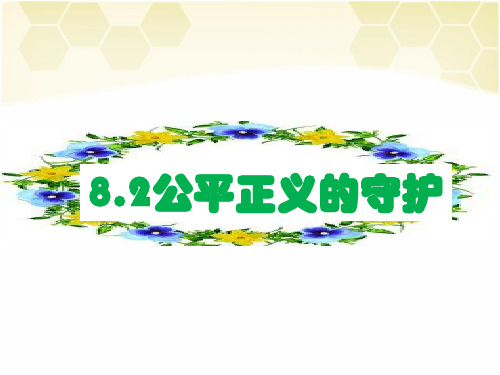 8.2公平正义的守护